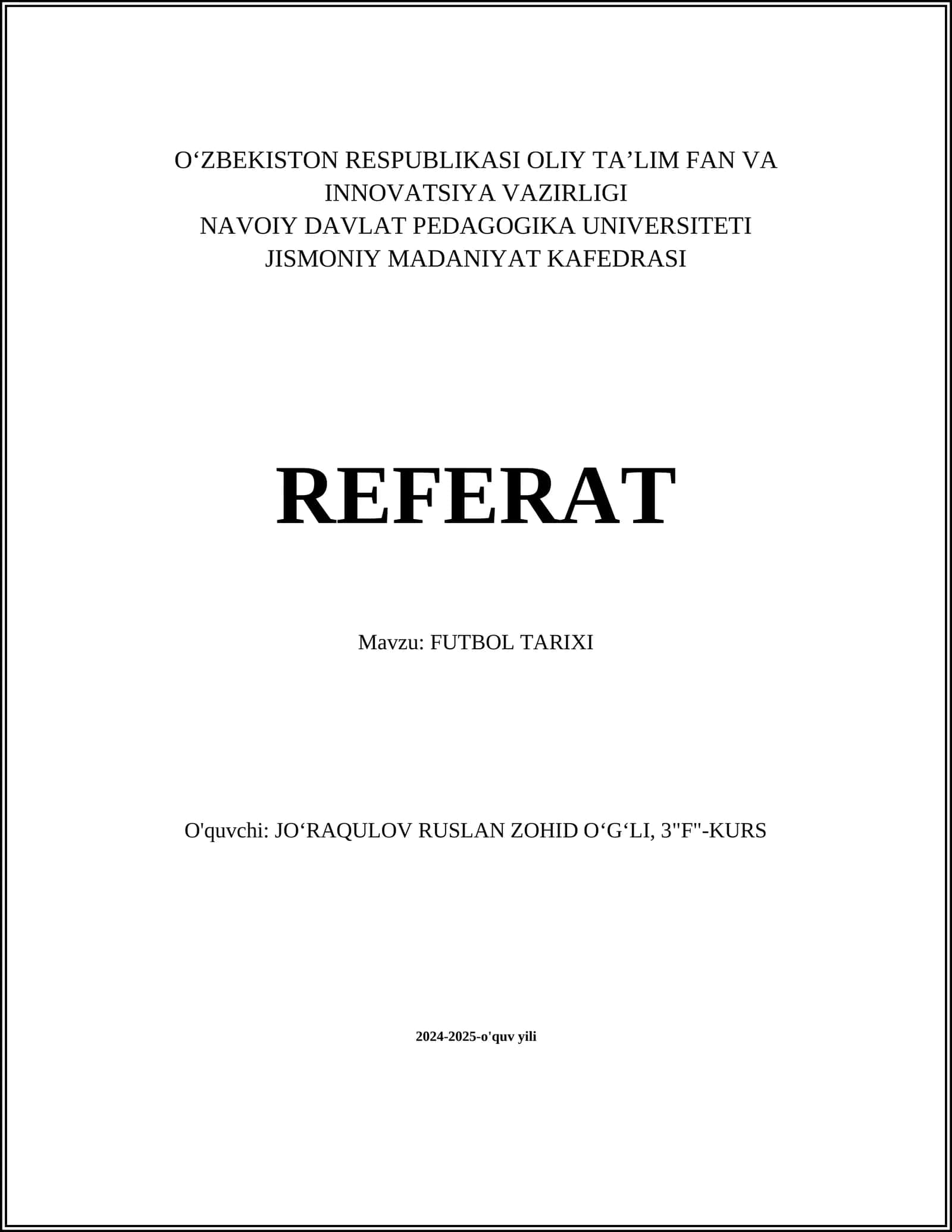 O‘ZBEKISTON RESPUBLIKASI OLIY TA’LIM FAN VA INNOVATSIYA VAZIRLIGI
NAVOIY DAVLAT PEDAGOGIKA UNIVERSITETI
JISMONIY MADANIYAT KAFEDRASI

REFERAT

Mavzu: FUTBOL TARIXI

O'quvchi: JO‘RAQULOV RUSLAN ZOHID O‘G‘LI, 3"F"-KURS

2024-2025-o'quv yili